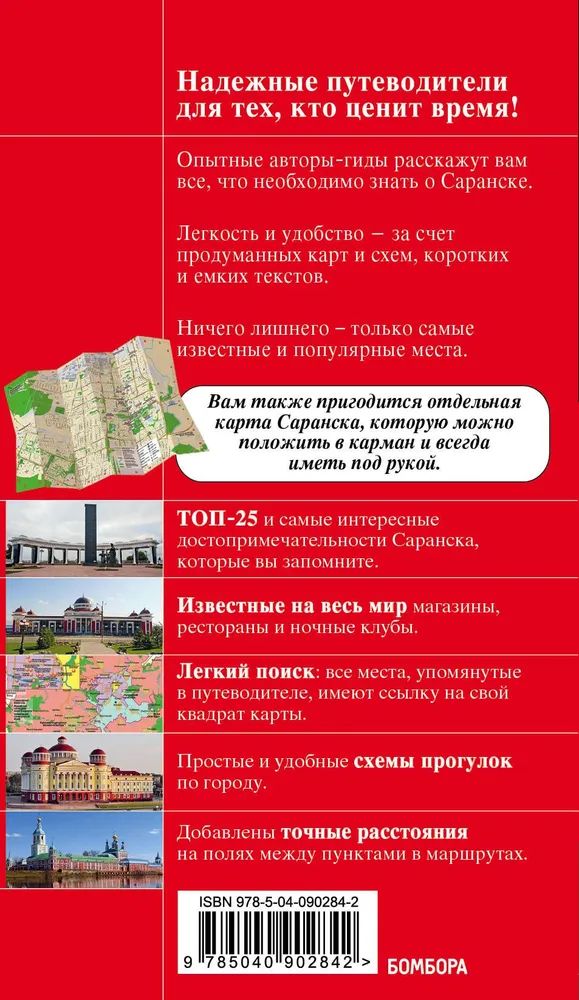 Надежные путеводители для тех, кто ценит время!

Опытные авторы-гиды расскажут вам все, что необходимо знать о Саранске.

Легкость и удобство – за счет продуманных карт и схем, коротких и емких текстов.

Ничего лишнего – только самые известные и популярные места.

Вам также пригодится отдельная карта Саранска, которую можно положить в карман и всегда иметь под рукой.

ТОП-25 и самые интересные достопримечательности Саранска, которые вы запомните.

Известные на весь мир магазины, рестораны и ночные клубы.

Легкий поиск: все места, упомянутые в путеводителе, имеют ссылку на свой квадрат карты.

Простые и удобные схемы прогулок по городу.

Добавлены точные расстояния на полях между пунктами в маршрутах.

ISBN 978-5-04-090284-2

9 785040 902842 >

БОМБОРА